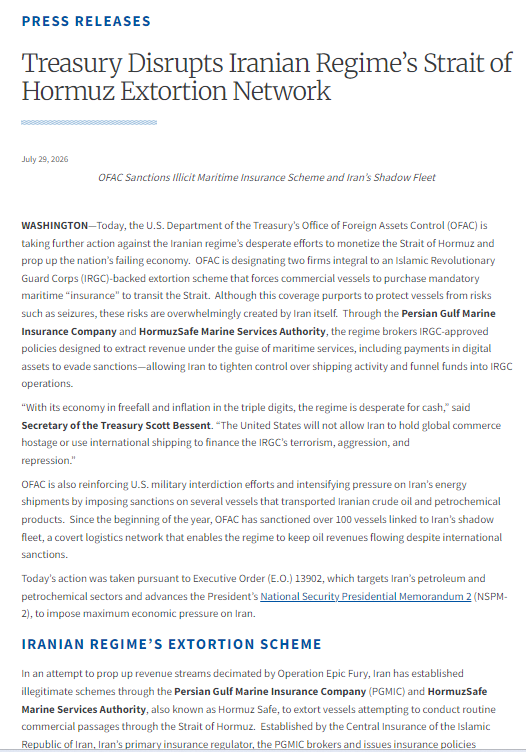 PRESS RELEASES

Treasury Disrupts Iranian Regime's Strait of Hormuz Extortion Network

July 29, 2026

OFAC Sanctions Illicit Maritime Insurance Scheme and Iran's Shadow Fleet

WASHINGTON—Today, the U.S. Department of the Treasury's Office of Foreign Assets Control (OFAC) is taking further action against the Iranian regime's desperate efforts to monetize the Strait of Hormuz and prop up the nation's failing economy. OFAC is designating two firms integral to an Islamic Revolutionary Guard Corps (IRGC)-backed extortion scheme that forces commercial vessels to purchase mandatory maritime "insurance" to transit the Strait. Although this coverage purports to protect vessels from risks such as seizures, these risks are overwhelmingly created by Iran itself. Through the Persian Gulf Marine Insurance Company and HormuzSafe Marine Services Authority, the regime brokers IRGC-approved policies designed to extract revenue under the guise of maritime services, including payments in digital assets to evade sanctions—allowing Iran to tighten control over shipping activity and funnel funds into IRGC operations.

"With its economy in freefall and inflation in the triple digits, the regime is desperate for cash," said Secretary of the Treasury Scott Bessent. "The United States will not allow Iran to hold global commerce hostage or use international shipping to finance the IRGC's terrorism, aggression, and repression."

OFAC is also reinforcing U.S. military interdiction efforts and intensifying pressure on Iran's energy shipments by imposing sanctions on several vessels that transported Iranian crude oil and petrochemical products. Since the beginning of the year, OFAC has sanctioned over 100 vessels linked to Iran's shadow fleet, a covert logistics network that enables the regime to keep oil revenues flowing despite international sanctions.

Today's action was taken pursuant to Executive Order (E.O.) 13902, which targets Iran's petroleum and petrochemical sectors and advances the President's National Security Presidential Memorandum 2 (NSPM-2), to impose maximum economic pressure on Iran.

IRANIAN REGIME'S EXTORTION SCHEME

In an attempt to prop up revenue streams decimated by Operation Epic Fury, Iran has established illegitimate schemes through the Persian Gulf Marine Insurance Company (PGMIC) and HormuzSafe Marine Services Authority, also known as Hormuz Safe, to extort vessels attempting to conduct routine commercial passages through the Strait of Hormuz. Established by the Central Insurance of the Islamic Republic of Iran, Iran's primary insurance regulator, the PGMIC brokers and issues insurance policies